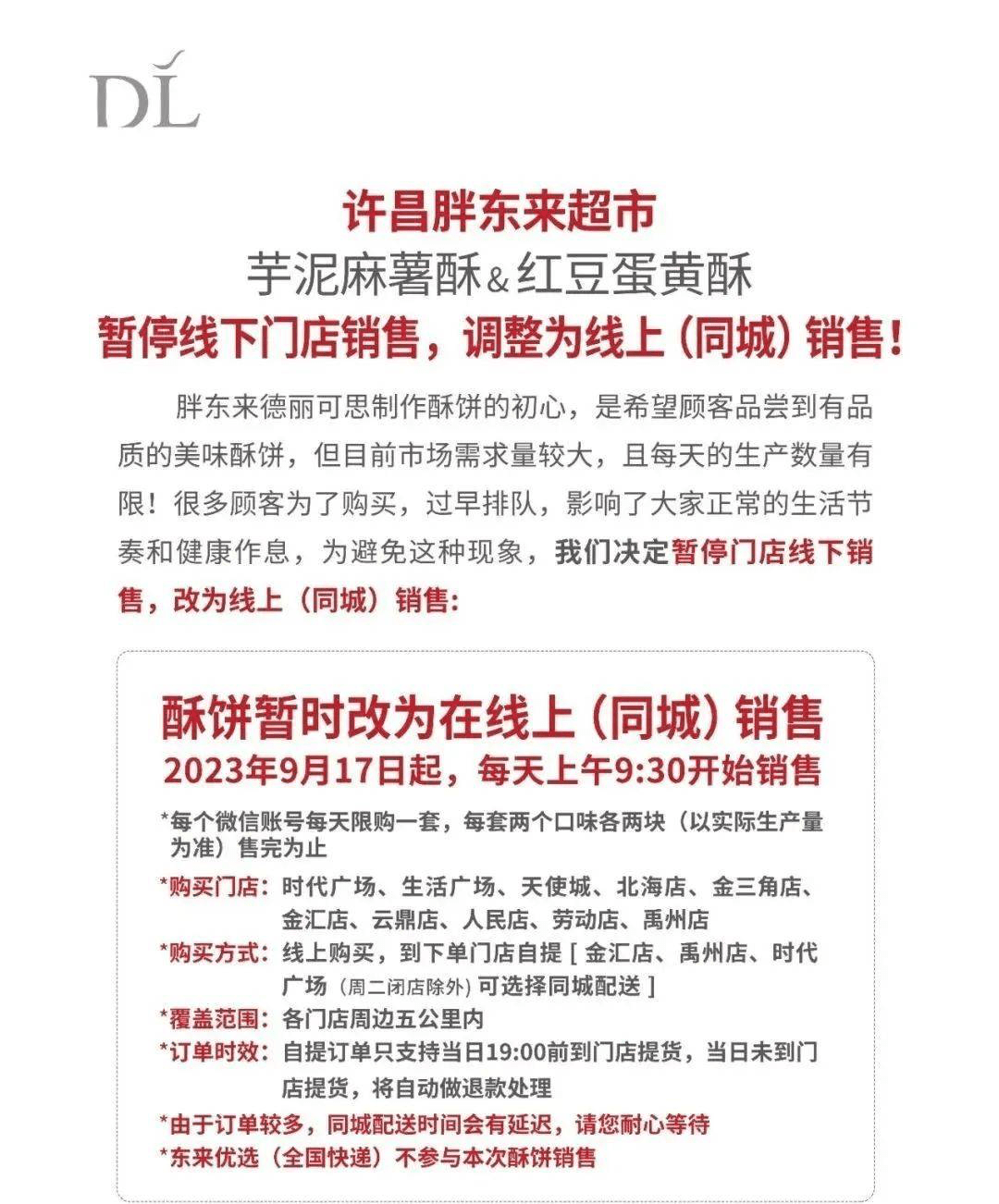 DL

许昌胖东来超市
芋泥麻薯酥&红豆蛋黄酥
暂停线下门店销售，调整为线上（同城）销售！

胖东来德丽可思制作酥饼的初心，是希望顾客品尝到有品质的美味酥饼，但目前市场需求量较大，且每天的生产数量有限！很多顾客为了购买，过早排队，影响了大家正常的生活节奏和健康作息，为避免这种现象，我们决定暂停门店线下销售，改为线上（同城）销售：

酥饼暂时改为在线上（同城）销售
2023年9月17日起，每天上午9:30开始销售

*每个微信账号每天限购一套，每套两个口味各两块（以实际生产量为准）售完为止
*购买门店：时代广场、生活广场、天使城、北海店、金三角店、金汇店、云鼎店、人民店、劳动店、禹州店
*购买方式：线上购买，到下单门店自提［金汇店、禹州店、时代广场（周二闭店除外）可选择同城配送］
*覆盖范围：各门店周边五公里内
*订单时效：自提订单只支持当日19:00前到门店提货，当日未到门店提货，将自动做退款处理
*由于订单较多，同城配送时间会有延迟，请您耐心等待
*东来优选（全国快递）不参与本次酥饼销售